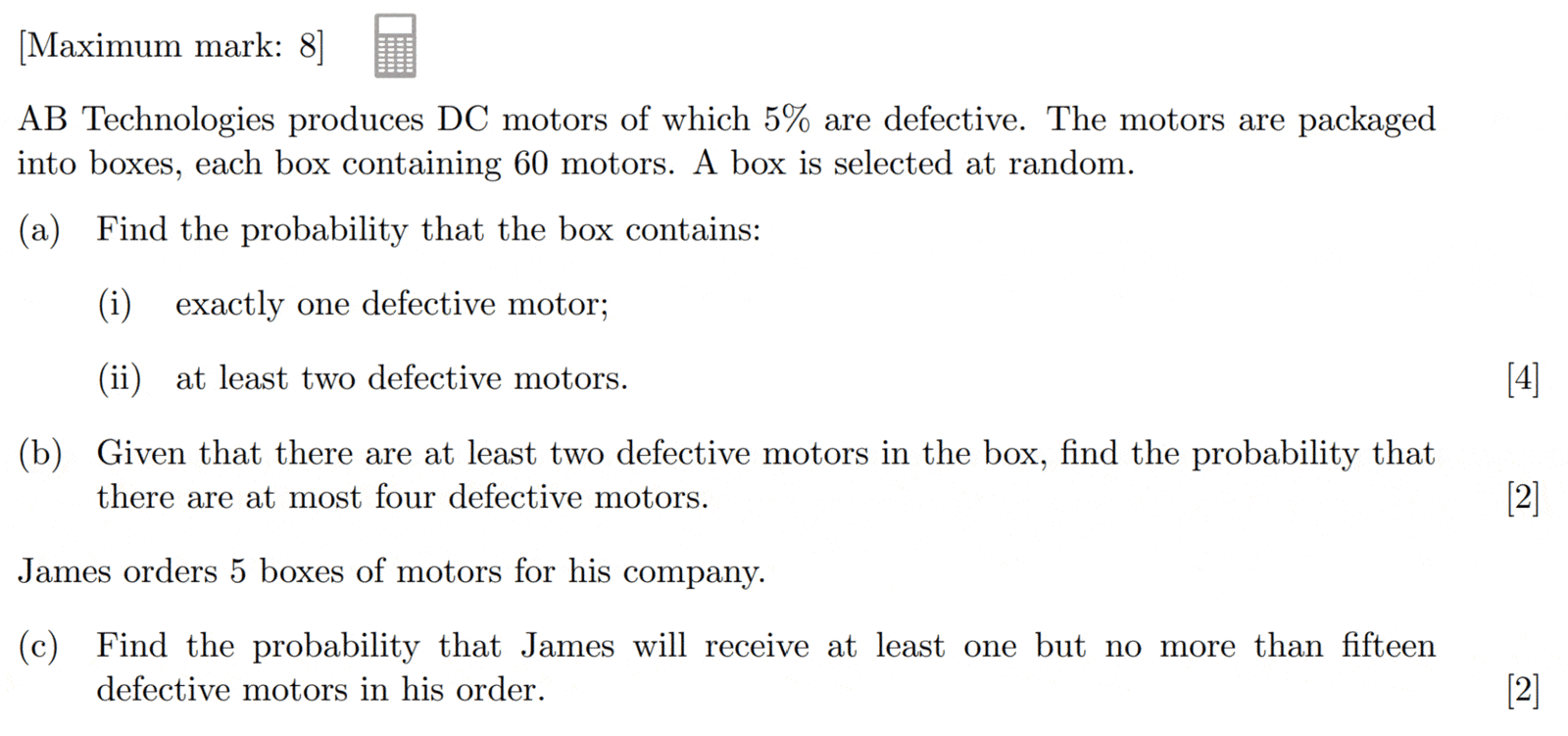 [Maximum mark: 8]

AB Technologies produces DC motors of which 5% are defective. The motors are packaged into boxes, each box containing 60 motors. A box is selected at random.

(a) Find the probability that the box contains:

(i) exactly one defective motor;

(ii) at least two defective motors. [4]

(b) Given that there are at least two defective motors in the box, find the probability that there are at most four defective motors. [2]

James orders 5 boxes of motors for his company.

(c) Find the probability that James will receive at least one but no more than fifteen defective motors in his order. [2]